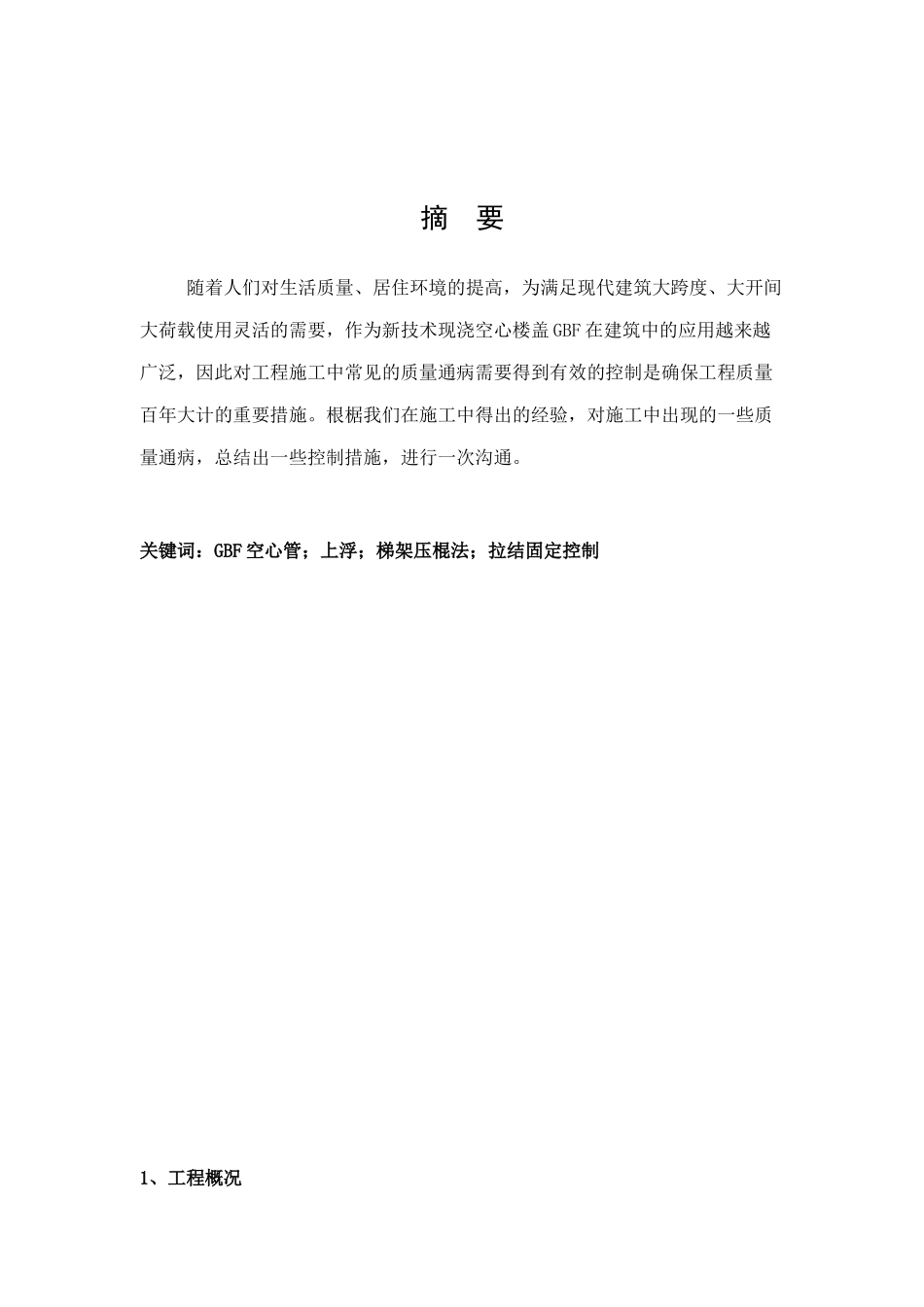 摘 要

随着人们对生活质量、居住环境的提高，为满足现代建筑大跨度、大开间大荷载使用灵活的需要，作为新技术现浇空心楼盖GBF在建筑中的应用越来越广泛，因此对工程施工中常见的质量通病需要得到有效的控制是确保工程质量百年大计的重要措施。根椐我们在施工中得出的经验，对施工中出现的一些质量通病，总结出一些控制措施，进行一次沟通。

关键词：GBF空心管；上浮；梯架压棍法；拉结固定控制

1、工程概况